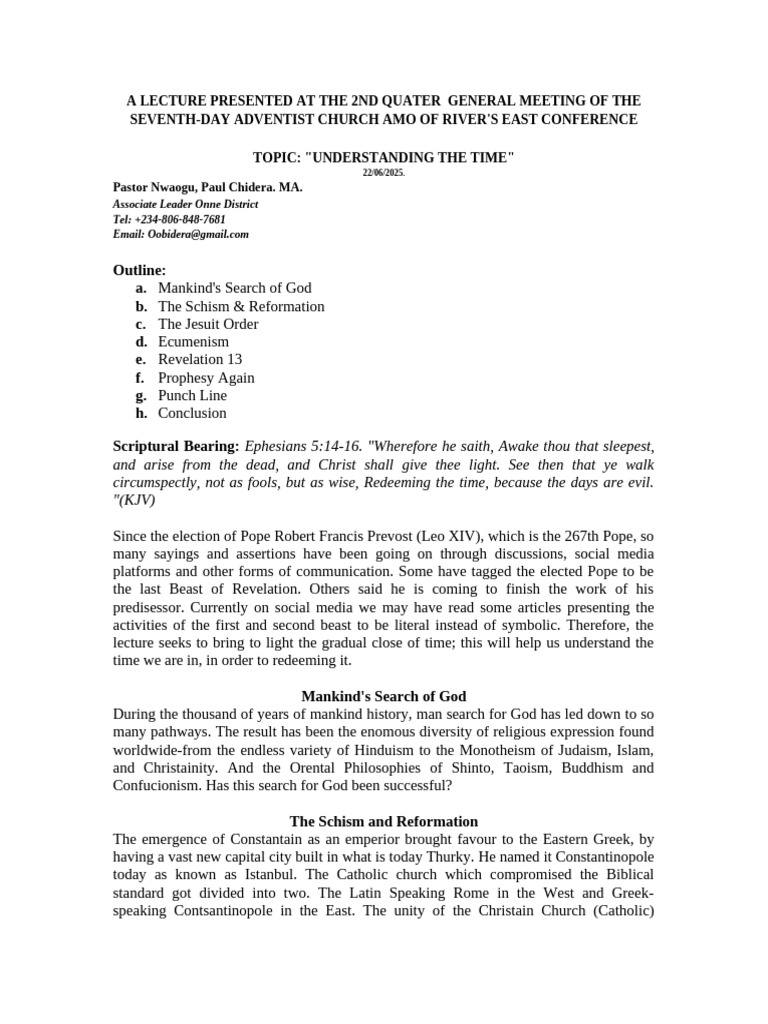 A LECTURE PRESENTED AT THE 2ND QUATER GENERAL MEETING OF THE SEVENTH-DAY ADVENTIST CHURCH AMO OF RIVER'S EAST CONFERENCE

TOPIC: "UNDERSTANDING THE TIME"
22/06/2025.

Pastor Nwaogu, Paul Chidera. MA.
Associate Leader Onne District
Tel: +234-806-848-7681
Email: Oobidera@gmail.com

Outline:
a. Mankind's Search of God
b. The Schism & Reformation
c. The Jesuit Order
d. Ecumenism
e. Revelation 13
f. Prophesy Again
g. Punch Line
h. Conclusion

Scriptural Bearing: Ephesians 5:14-16. "Wherefore he saith, Awake thou that sleepest, and arise from the dead, and Christ shall give thee light. See then that ye walk circumspectly, not as fools, but as wise, Redeeming the time, because the days are evil. "(KJV)

Since the election of Pope Robert Francis Prevost (Leo XIV), which is the 267th Pope, so many sayings and assertions have been going on through discussions, social media platforms and other forms of communication. Some have tagged the elected Pope to be the last Beast of Revelation. Others said he is coming to finish the work of his predisessor. Currently on social media we may have read some articles presenting the activities of the first and second beast to be literal instead of symbolic. Therefore, the lecture seeks to bring to light the gradual close of time; this will help us understand the time we are in, in order to redeeming it.

Mankind's Search of God
During the thousand of years of mankind history, man search for God has led down to so many pathways. The result has been the enomous diversity of religious expression found worldwide-from the endless variety of Hinduism to the Monotheism of Judaism, Islam, and Christainity. And the Orental Philosophies of Shinto, Taoism, Buddhism and Confucionism. Has this search for God been successful?

The Schism and Reformation
The emergence of Constantain as an emperior brought favour to the Eastern Greek, by having a vast new capital city built in what is today Thurky. He named it Constantinopole today as known as Istanbul. The Catholic church which compromised the Biblical standard got divided into two. The Latin Speaking Rome in the West and Greek-speaking Contsantinopole in the East. The unity of the Christain Church (Catholic)